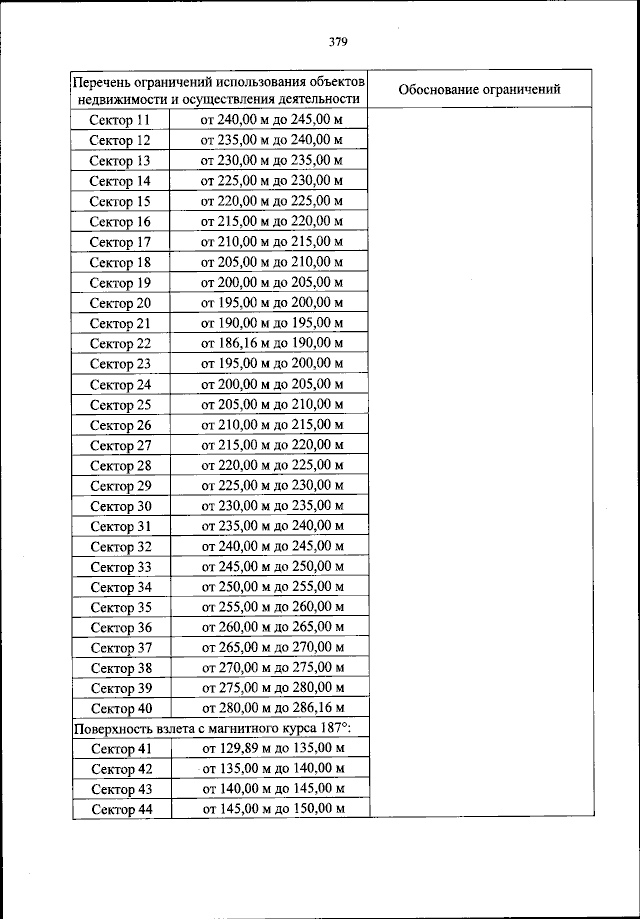 379

| Перечень ограничений использования объектов недвижимости и осуществления деятельности | | Обоснование ограничений |
|---|---|---|
| Сектор 11 | от 240,00 м до 245,00 м | |
| Сектор 12 | от 235,00 м до 240,00 м | |
| Сектор 13 | от 230,00 м до 235,00 м | |
| Сектор 14 | от 225,00 м до 230,00 м | |
| Сектор 15 | от 220,00 м до 225,00 м | |
| Сектор 16 | от 215,00 м до 220,00 м | |
| Сектор 17 | от 210,00 м до 215,00 м | |
| Сектор 18 | от 205,00 м до 210,00 м | |
| Сектор 19 | от 200,00 м до 205,00 м | |
| Сектор 20 | от 195,00 м до 200,00 м | |
| Сектор 21 | от 190,00 м до 195,00 м | |
| Сектор 22 | от 186,16 м до 190,00 м | |
| Сектор 23 | от 195,00 м до 200,00 м | |
| Сектор 24 | от 200,00 м до 205,00 м | |
| Сектор 25 | от 205,00 м до 210,00 м | |
| Сектор 26 | от 210,00 м до 215,00 м | |
| Сектор 27 | от 215,00 м до 220,00 м | |
| Сектор 28 | от 220,00 м до 225,00 м | |
| Сектор 29 | от 225,00 м до 230,00 м | |
| Сектор 30 | от 230,00 м до 235,00 м | |
| Сектор 31 | от 235,00 м до 240,00 м | |
| Сектор 32 | от 240,00 м до 245,00 м | |
| Сектор 33 | от 245,00 м до 250,00 м | |
| Сектор 34 | от 250,00 м до 255,00 м | |
| Сектор 35 | от 255,00 м до 260,00 м | |
| Сектор 36 | от 260,00 м до 265,00 м | |
| Сектор 37 | от 265,00 м до 270,00 м | |
| Сектор 38 | от 270,00 м до 275,00 м | |
| Сектор 39 | от 275,00 м до 280,00 м | |
| Сектор 40 | от 280,00 м до 286,16 м | |
| Поверхность взлета с магнитного курса 187°: | | |
| Сектор 41 | от 129,89 м до 135,00 м | |
| Сектор 42 | от 135,00 м до 140,00 м | |
| Сектор 43 | от 140,00 м до 145,00 м | |
| Сектор 44 | от 145,00 м до 150,00 м | |